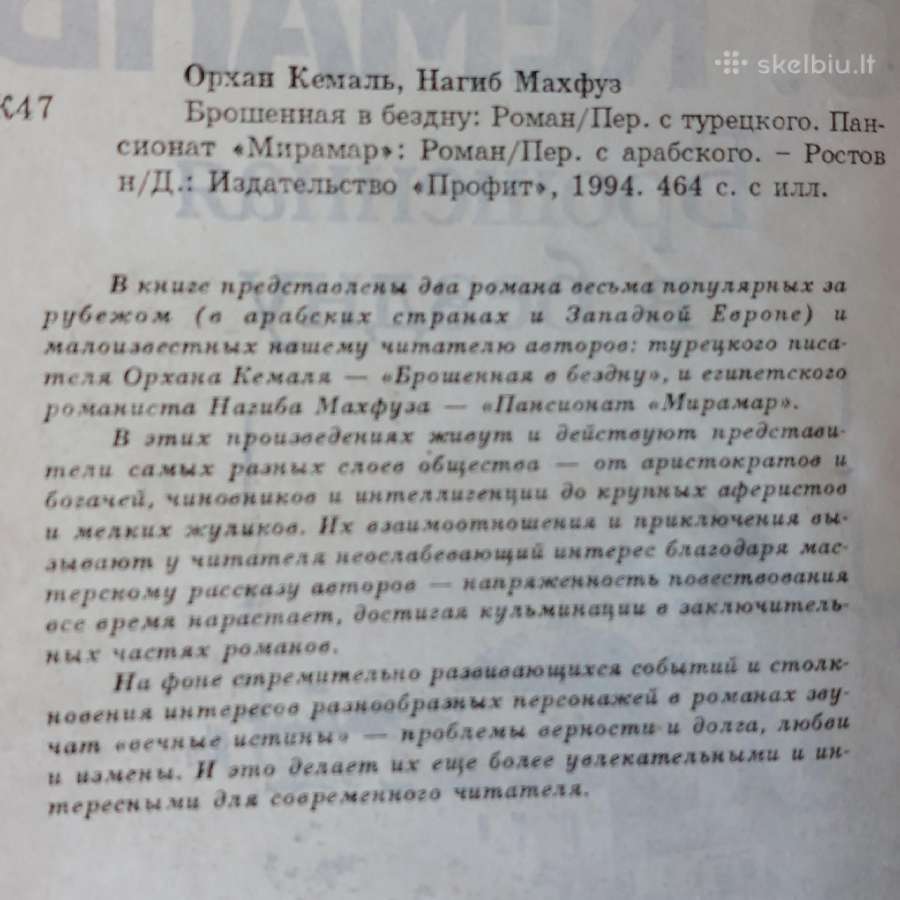 skelbiu.lt

К47

Орхан Кемаль, Нагиб Махфуз
Брошенная в бездну: Роман/Пер. с турецкого. Пансионат «Мирамар»: Роман/Пер. с арабского. – Ростов н/Д.: Издательство «Профит», 1994. 464 с. с илл.

В книге представлены два романа весьма популярных за рубежом (в арабских странах и Западной Европе) и малоизвестных нашему читателю авторов: турецкого писателя Орхана Кемаля — «Брошенная в бездну», и египетского романиста Нагиба Махфуза — «Пансионат «Мирамар».

В этих произведениях живут и действуют представители самых разных слоев общества — от аристократов и богачей, чиновников и интеллигенции до крупных аферистов и мелких жуликов. Их взаимоотношения и приключения вызывают у читателя неослабевающий интерес благодаря мастерскому рассказу авторов — напряженность повествования все время нарастает, достигая кульминации в заключительных частях романов.

На фоне стремительно развивающихся событий и столкновения интересов разнообразных персонажей в романах звучат «вечные истины» — проблемы верности и долга, любви и измены. И это делает их еще более увлекательными и интересными для современного читателя.